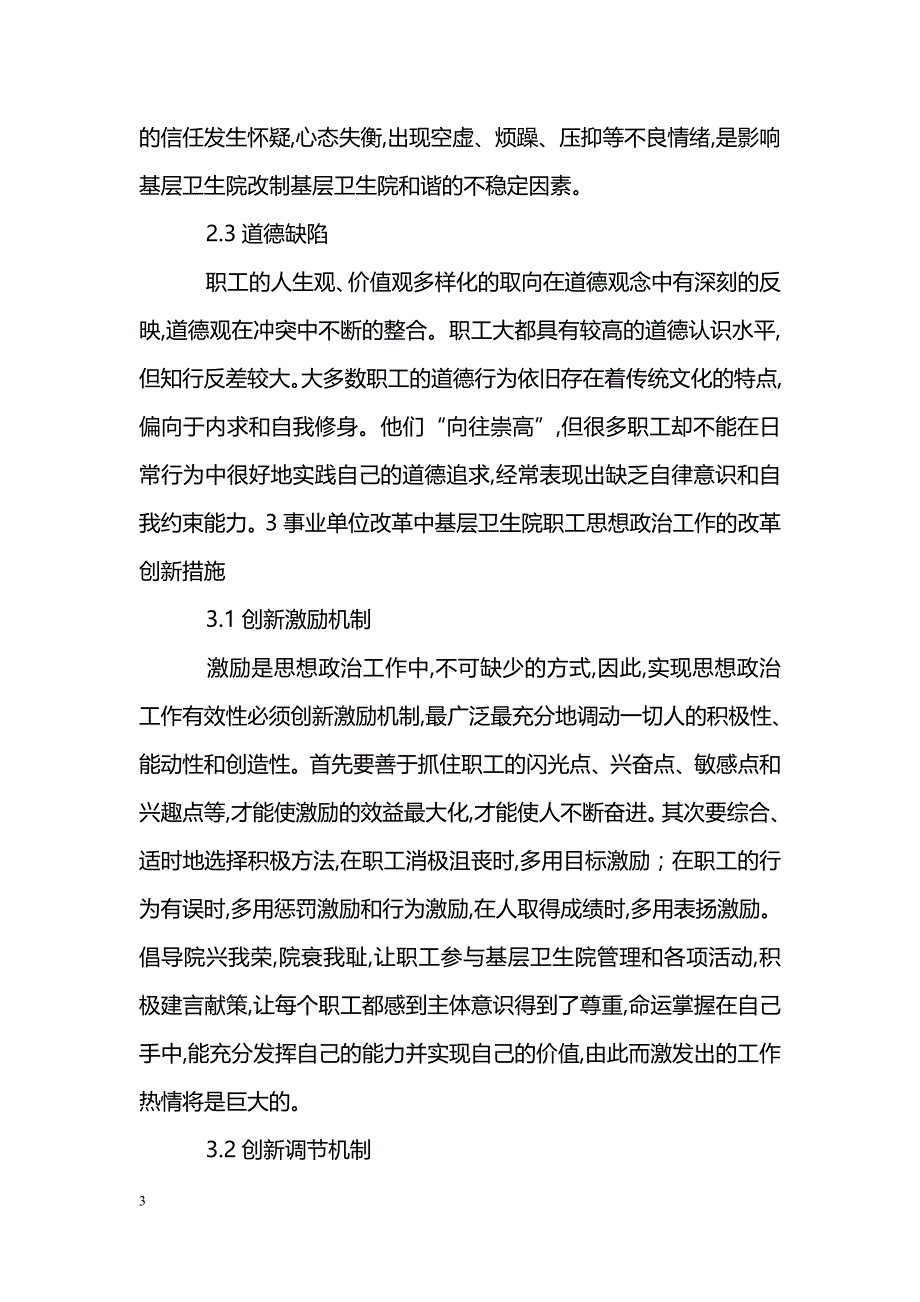 的信任发生怀疑,心态失衡,出现空虚、烦躁、压抑等不良情绪,是影响基层卫生院改制基层卫生院和谐的不稳定因素。

2.3 道德缺陷

职工的人生观、价值观多样化的取向在道德观念中有深刻的反映,道德观在冲突中不断的整合。职工大都具有较高的道德认识水平,但知行反差较大。大多数职工的道德行为依旧存在着传统文化的特点,偏向于内求和自我修身。他们“向往崇高”,但很多职工却不能在日常行为中很好地实践自己的道德追求,经常表现出缺乏自律意识和自我约束能力。3 事业单位改革中基层卫生院职工思想政治工作的改革创新措施

3.1 创新激励机制

激励是思想政治工作中,不可缺少的方式,因此,实现思想政治工作有效性必须创新激励机制,最广泛最充分地调动一切人的积极性、能动性和创造性。首先要善于抓住职工的闪光点、兴奋点、敏感点和兴趣点等,才能使激励的效益最大化,才能使人不断奋进。其次要综合、适时地选择积极方法,在职工消极沮丧时,多用目标激励；在职工的行为有误时,多用惩罚激励和行为激励,在人取得成绩时,多用表扬激励。倡导院兴我荣,院衰我耻,让职工参与基层卫生院管理和各项活动,积极建言献策,让每个职工都感到主体意识得到了尊重,命运掌握在自己手中,能充分发挥自己的能力并实现自己的价值,由此而激发出的工作热情将是巨大的。

3.2 创新调节机制

3